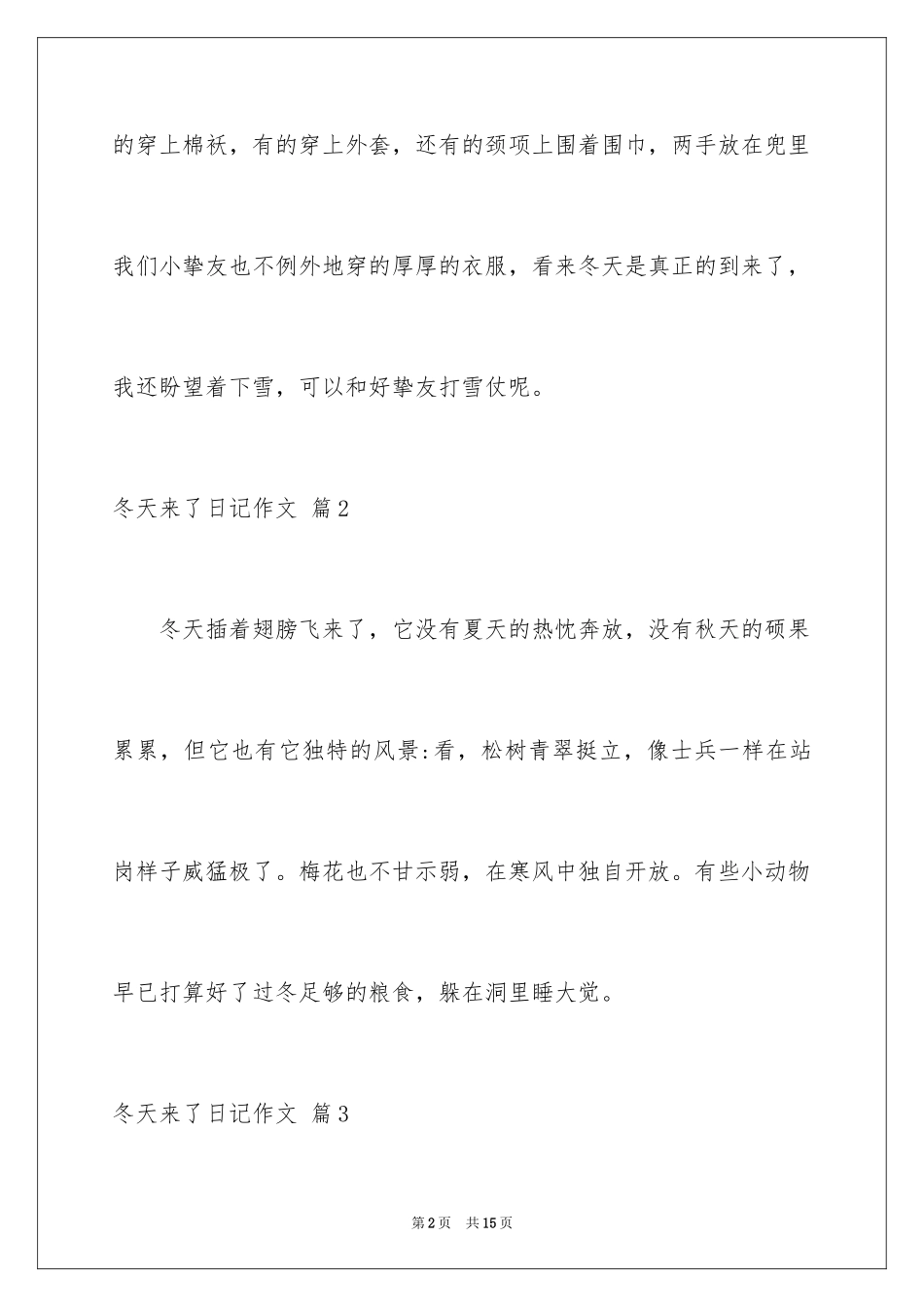 的穿上棉袄，有的穿上外套，还有的颈项上围着围巾，两手放在兜里我们小挚友也不例外地穿的厚厚的衣服，看来冬天是真正的到来了，我还盼望着下雪，可以和好挚友打雪仗呢。

冬天来了日记作文 篇2

冬天插着翅膀飞来了，它没有夏天的热忱奔放，没有秋天的硕果累累，但它也有它独特的风景:看，松树青翠挺立，像士兵一样在站岗样子威猛极了。梅花也不甘示弱，在寒风中独自开放。有些小动物早已打算好了过冬足够的粮食，躲在洞里睡大觉。

冬天来了日记作文 篇3

第2页 共15页